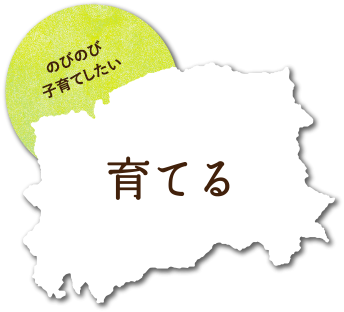 のびのび
子育てしたい

育てる